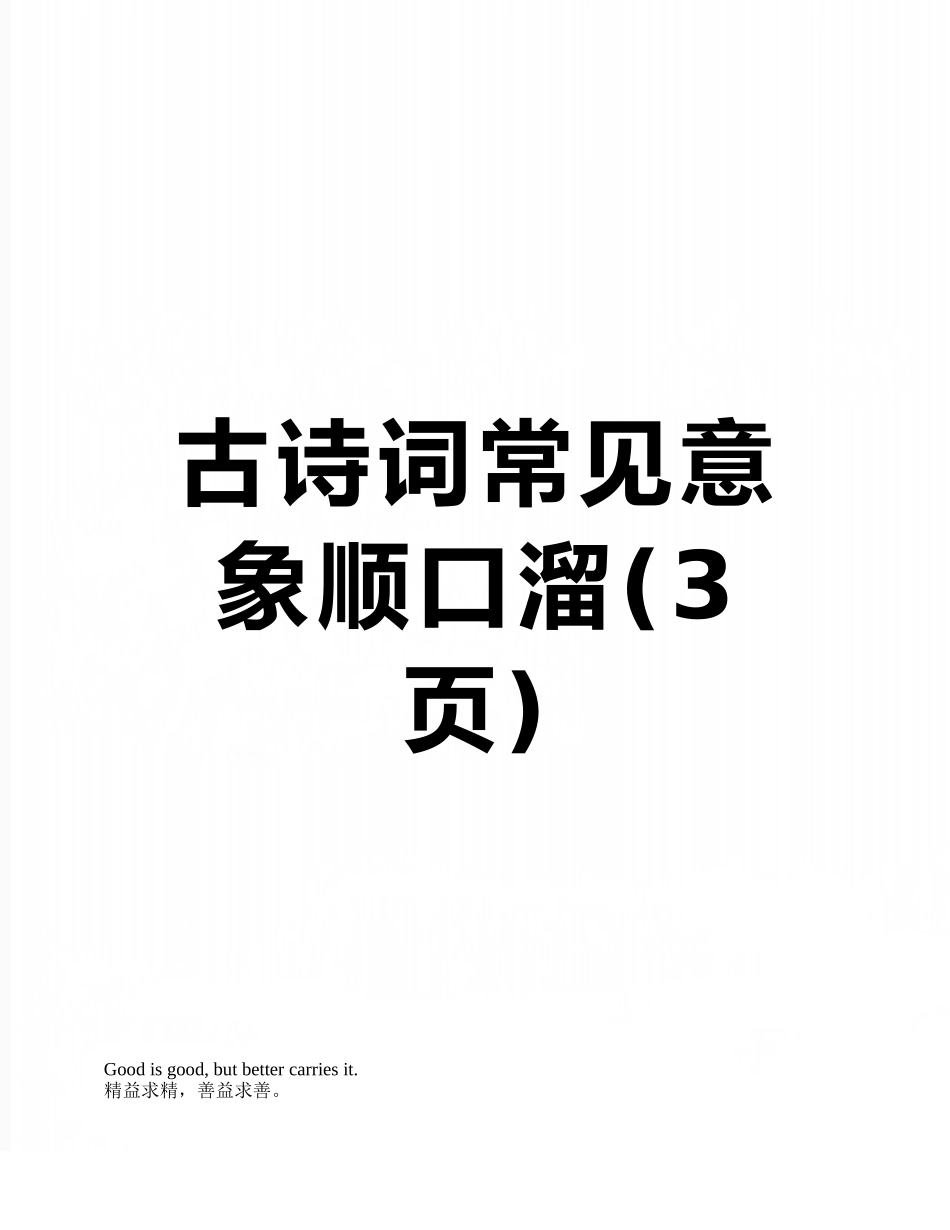 古诗词常见意象顺口溜(3页)

Good is good, but better carries it.
精益求精，善益求善。